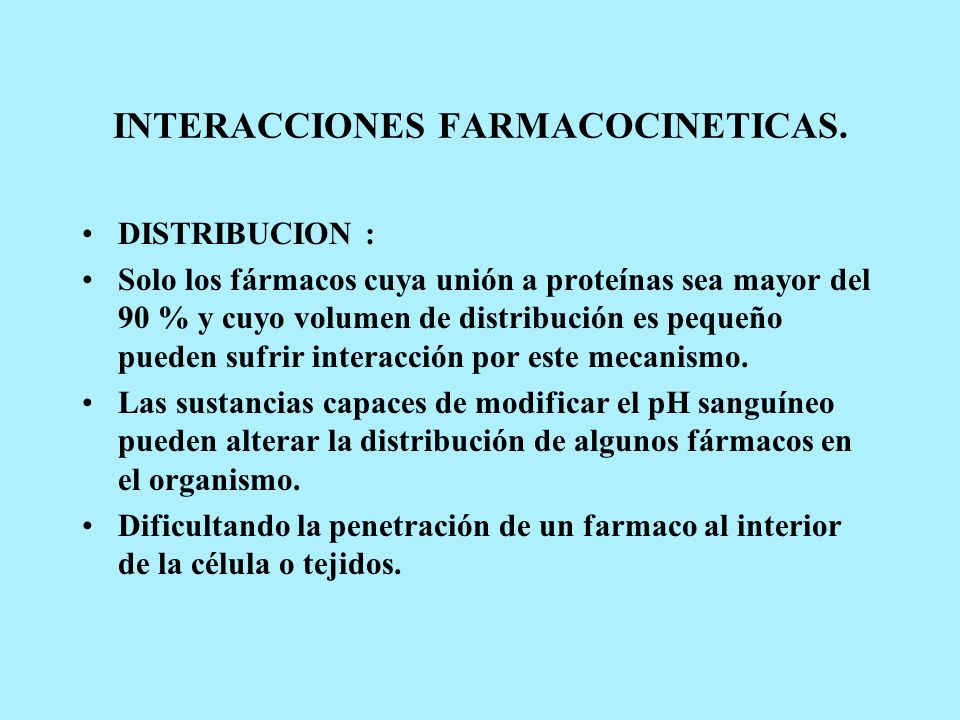 INTERACCIONES FARMACOCINETICAS.

• DISTRIBUCION :

• Solo los fármacos cuya unión a proteínas sea mayor del 90 % y cuyo volumen de distribución es pequeño pueden sufrir interacción por este mecanismo.

• Las sustancias capaces de modificar el pH sanguíneo pueden alterar la distribución de algunos fármacos en el organismo.

• Dificultando la penetración de un farmaco al interior de la célula o tejidos.